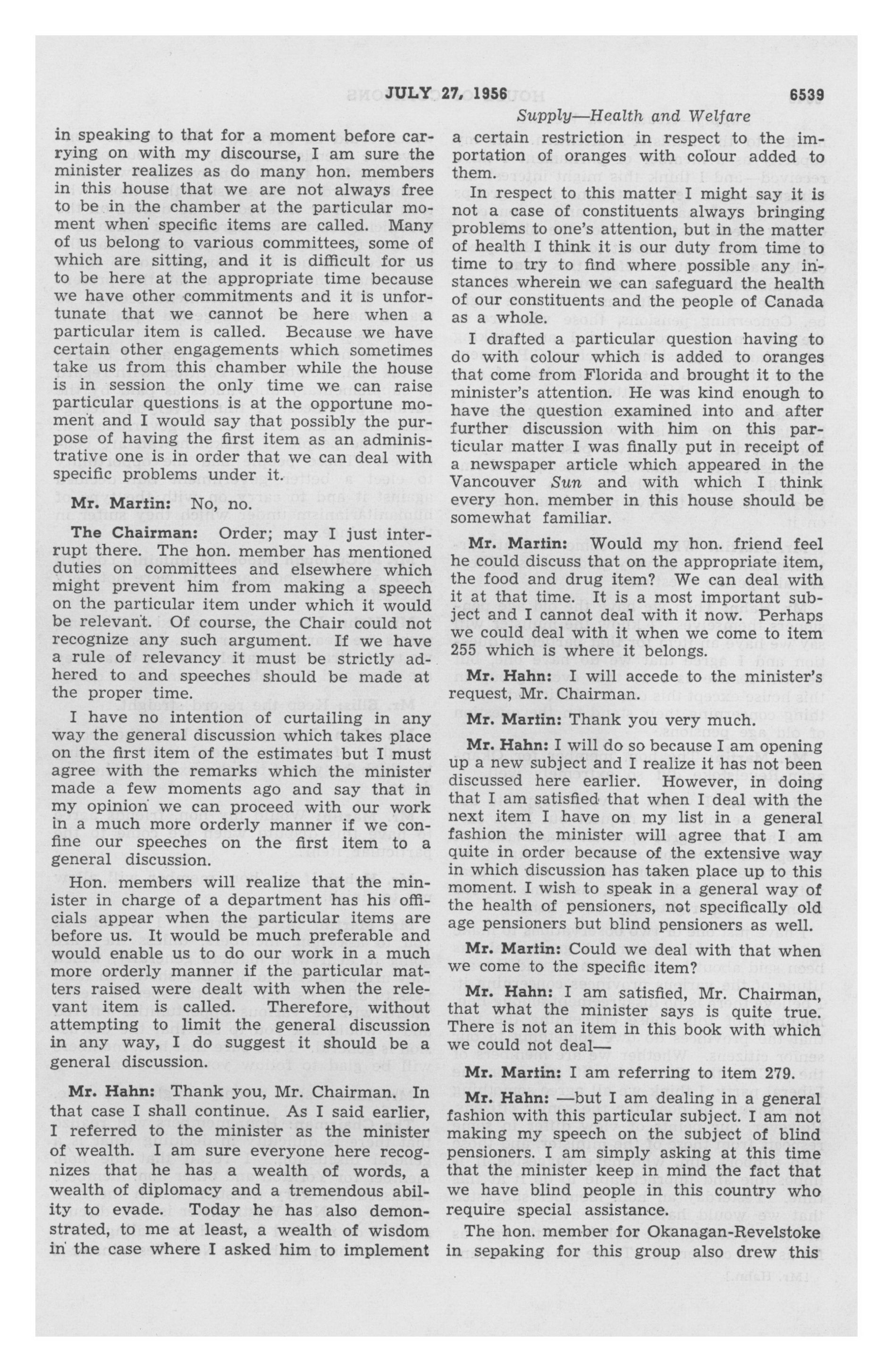 JULY 27, 1956 6539

Supply—Health and Welfare

in speaking to that for a moment before carrying on with my discourse, I am sure the minister realizes as do many hon. members in this house that we are not always free to be in the chamber at the particular moment when specific items are called. Many of us belong to various committees, some of which are sitting, and it is difficult for us to be here at the appropriate time because we have other commitments and it is unfortunate that we cannot be here when a particular item is called. Because we have certain other engagements which sometimes take us from this chamber while the house is in session the only time we can raise particular questions is at the opportune moment and I would say that possibly the purpose of having the first item as an administrative one is in order that we can deal with specific problems under it.

Mr. Martin: No, no.

The Chairman: Order; may I just interrupt there. The hon. member has mentioned duties on committees and elsewhere which might prevent him from making a speech on the particular item under which it would be relevant. Of course, the Chair could not recognize any such argument. If we have a rule of relevancy it must be strictly adhered to and speeches should be made at the proper time.

I have no intention of curtailing in any way the general discussion which takes place on the first item of the estimates but I must agree with the remarks which the minister made a few moments ago and say that in my opinion we can proceed with our work in a much more orderly manner if we confine our speeches on the first item to a general discussion.

Hon. members will realize that the minister in charge of a department has his officials appear when the particular items are before us. It would be much preferable and would enable us to do our work in a much more orderly manner if the particular matters raised were dealt with when the relevant item is called. Therefore, without attempting to limit the general discussion in any way, I do suggest it should be a general discussion.

Mr. Hahn: Thank you, Mr. Chairman. In that case I shall continue. As I said earlier, I referred to the minister as the minister of wealth. I am sure everyone here recognizes that he has a wealth of words, a wealth of diplomacy and a tremendous ability to evade. Today he has also demonstrated, to me at least, a wealth of wisdom in the case where I asked him to implement a certain restriction in respect to the importation of oranges with colour added to them.

In respect to this matter I might say it is not a case of constituents always bringing problems to one's attention, but in the matter of health I think it is our duty from time to time to try to find where possible any instances wherein we can safeguard the health of our constituents and the people of Canada as a whole.

I drafted a particular question having to do with colour which is added to oranges that come from Florida and brought it to the minister's attention. He was kind enough to have the question examined into and after further discussion with him on this particular matter I was finally put in receipt of a newspaper article which appeared in the Vancouver Sun and with which I think every hon. member in this house should be somewhat familiar.

Mr. Martin: Would my hon. friend feel he could discuss that on the appropriate item, the food and drug item? We can deal with it at that time. It is a most important subject and I cannot deal with it now. Perhaps we could deal with it when we come to item 255 which is where it belongs.

Mr. Hahn: I will accede to the minister's request, Mr. Chairman.

Mr. Martin: Thank you very much.

Mr. Hahn: I will do so because I am opening up a new subject and I realize it has not been discussed here earlier. However, in doing that I am satisfied that when I deal with the next item I have on my list in a general fashion the minister will agree that I am quite in order because of the extensive way in which discussion has taken place up to this moment. I wish to speak in a general way of the health of pensioners, not specifically old age pensioners but blind pensioners as well.

Mr. Martin: Could we deal with that when we come to the specific item?

Mr. Hahn: I am satisfied, Mr. Chairman, that what the minister says is quite true. There is not an item in this book with which we could not deal—

Mr. Martin: I am referring to item 279.

Mr. Hahn: —but I am dealing in a general fashion with this particular subject. I am not making my speech on the subject of blind pensioners. I am simply asking at this time that the minister keep in mind the fact that we have blind people in this country who require special assistance.

The hon. member for Okanagan-Revelstoke in sepaking for this group also drew this